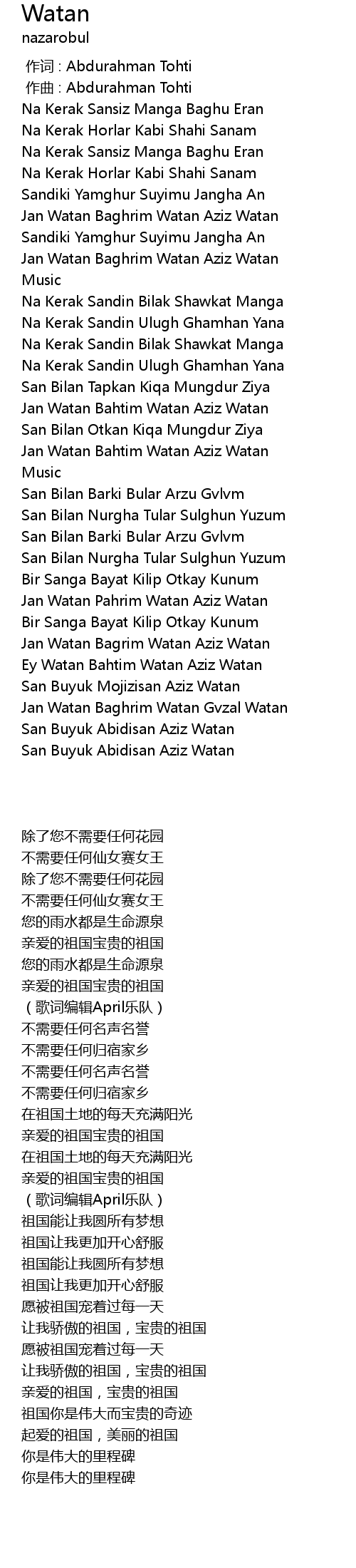 Watan
nazarobul

作词 : Abdurahman Tohti
作曲 : Abdurahman Tohti
Na Kerak Sansiz Manga Baghu Eran
Na Kerak Horlar Kabi Shahi Sanam
Na Kerak Sansiz Manga Baghu Eran
Na Kerak Horlar Kabi Shahi Sanam
Sandiki Yamghur Suyimu Jangha An
Jan Watan Baghrim Watan Aziz Watan
Sandiki Yamghur Suyimu Jangha An
Jan Watan Baghrim Watan Aziz Watan
Music
Na Kerak Sandin Bilak Shawkat Manga
Na Kerak Sandin Ulugh Ghamhan Yana
Na Kerak Sandin Bilak Shawkat Manga
Na Kerak Sandin Ulugh Ghamhan Yana
San Bilan Tapkan Kiqa Mungdur Ziya
Jan Watan Bahtim Watan Aziz Watan
San Bilan Otkan Kiqa Mungdur Ziya
Jan Watan Bahtim Watan Aziz Watan
Music
San Bilan Barki Bular Arzu Gvlvm
San Bilan Nurgha Tular Sulghun Yuzum
San Bilan Barki Bular Arzu Gvlvm
San Bilan Nurgha Tular Sulghun Yuzum
Bir Sanga Bayat Kilip Otkay Kunum
Jan Watan Pahrim Watan Aziz Watan
Bir Sanga Bayat Kilip Otkay Kunum
Jan Watan Bagrim Watan Aziz Watan
Ey Watan Bahtim Watan Aziz Watan
San Buyuk Mojizisan Aziz Watan
Jan Watan Baghrim Watan Gvzal Watan
San Buyuk Abidisan Aziz Watan
San Buyuk Abidisan Aziz Watan

除了您不需要任何花园
不需要任何仙女赛女王
除了您不需要任何花园
不需要任何仙女赛女王
您的雨水都是生命源泉
亲爱的祖国宝贵的祖国
您的雨水都是生命源泉
亲爱的祖国宝贵的祖国
（歌词编辑April乐队）
不需要任何名声名誉
不需要任何归宿家乡
不需要任何名声名誉
不需要任何归宿家乡
在祖国土地的每天充满阳光
亲爱的祖国宝贵的祖国
在祖国土地的每天充满阳光
亲爱的祖国宝贵的祖国
（歌词编辑April乐队）
祖国能让我圆所有梦想
祖国让我更加开心舒服
祖国能让我圆所有梦想
祖国让我更加开心舒服
愿被祖国宠着过每一天
让我骄傲的祖国，宝贵的祖国
愿被祖国宠着过每一天
让我骄傲的祖国，宝贵的祖国
亲爱的祖国，宝贵的祖国
祖国你是伟大而宝贵的奇迹
起爱的祖国，美丽的祖国
你是伟大的里程碑
你是伟大的里程碑